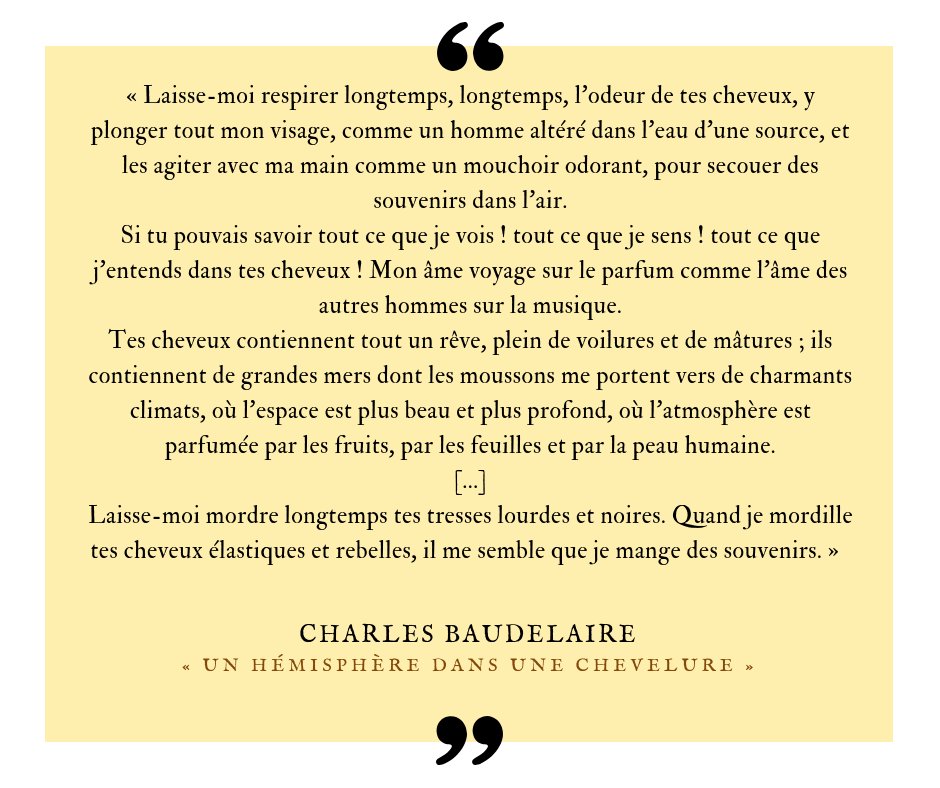 “

« Laisse-moi respirer longtemps, longtemps, l’odeur de tes cheveux, y plonger tout mon visage, comme un homme altéré dans l’eau d’une source, et les agiter avec ma main comme un mouchoir odorant, pour secouer des souvenirs dans l’air.
Si tu pouvais savoir tout ce que je vois ! tout ce que je sens ! tout ce que j’entends dans tes cheveux ! Mon âme voyage sur le parfum comme l’âme des autres hommes sur la musique.
Tes cheveux contiennent tout un rêve, plein de voilures et de mâtures ; ils contiennent de grandes mers dont les moussons me portent vers de charmants climats, où l’espace est plus beau et plus profond, où l’atmosphère est parfumée par les fruits, par les feuilles et par la peau humaine.
[...]
Laisse-moi mordre longtemps tes tresses lourdes et noires. Quand je mordille tes cheveux élastiques et rebelles, il me semble que je mange des souvenirs. »

CHARLES BAUDELAIRE
« UN HÉMISPHÈRE DANS UNE CHEVELURE »

”